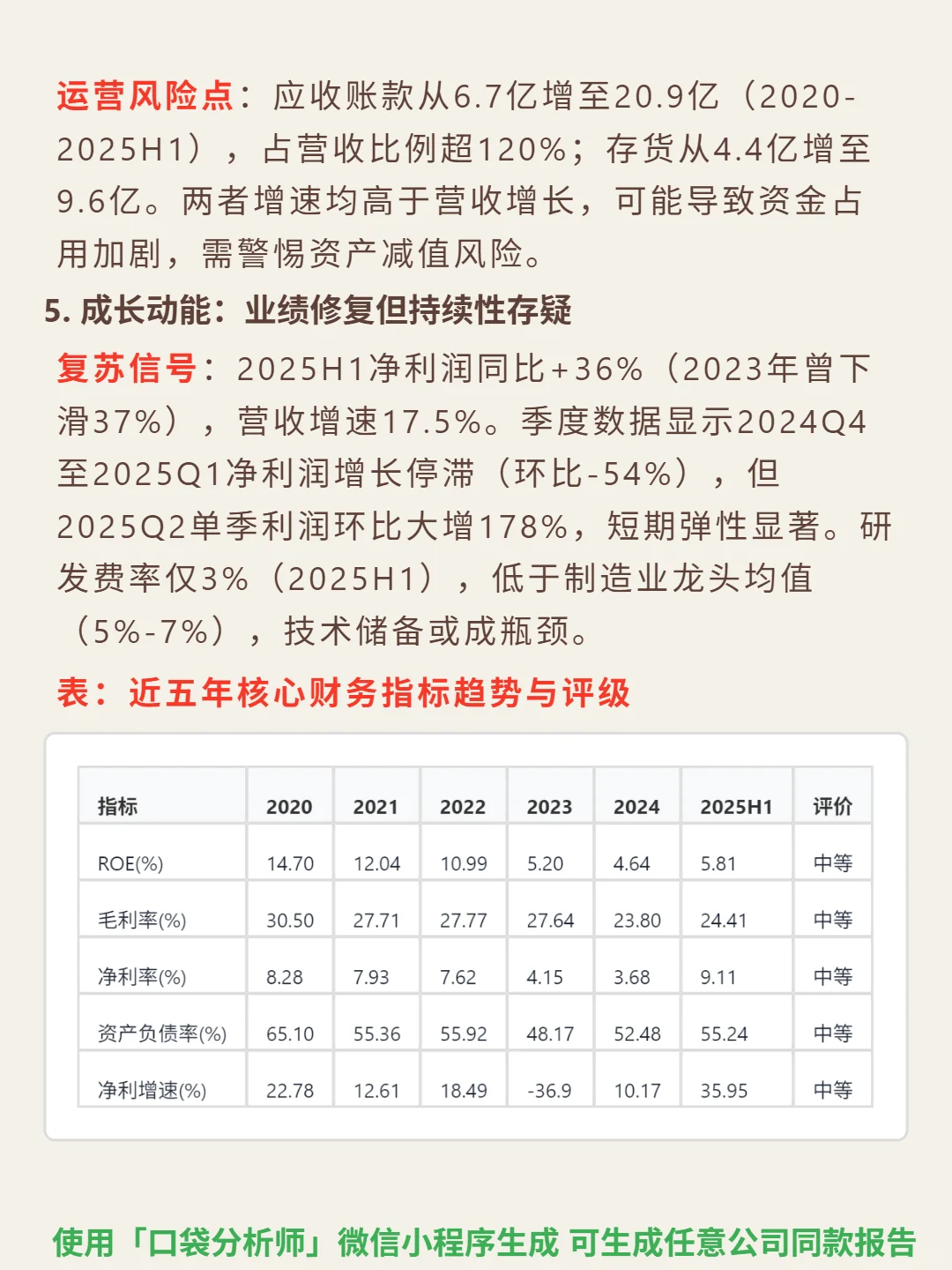 运营风险点：应收账款从6.7亿增至20.9亿（2020-2025H1），占营收比例超120%；存货从4.4亿增至9.6亿。两者增速均高于营收增长，可能导致资金占用加剧，需警惕资产减值风险。

5. 成长动能：业绩修复但持续性存疑

复苏信号：2025H1净利润同比+36%（2023年曾下滑37%），营收增速17.5%。季度数据显示2024Q4至2025Q1净利润增长停滞（环比-54%），但2025Q2单季利润环比大增178%，短期弹性显著。研发费率仅3%（2025H1），低于制造业龙头均值（5%-7%），技术储备或成瓶颈。

表：近五年核心财务指标趋势与评级

| 指标 | 2020 | 2021 | 2022 | 2023 | 2024 | 2025H1 | 评价 |
|---|---|---|---|---|---|---|---|
| ROE(%) | 14.70 | 12.04 | 10.99 | 5.20 | 4.64 | 5.81 | 中等 |
| 毛利率(%) | 30.50 | 27.71 | 27.77 | 27.64 | 23.80 | 24.41 | 中等 |
| 净利率(%) | 8.28 | 7.93 | 7.62 | 4.15 | 3.68 | 9.11 | 中等 |
| 资产负债率(%) | 65.10 | 55.36 | 55.92 | 48.17 | 52.48 | 55.24 | 中等 |
| 净利增速(%) | 22.78 | 12.61 | 18.49 | -36.9 | 10.17 | 35.95 | 中等 |

使用「口袋分析师」微信小程序生成 可生成任意公司同款报告